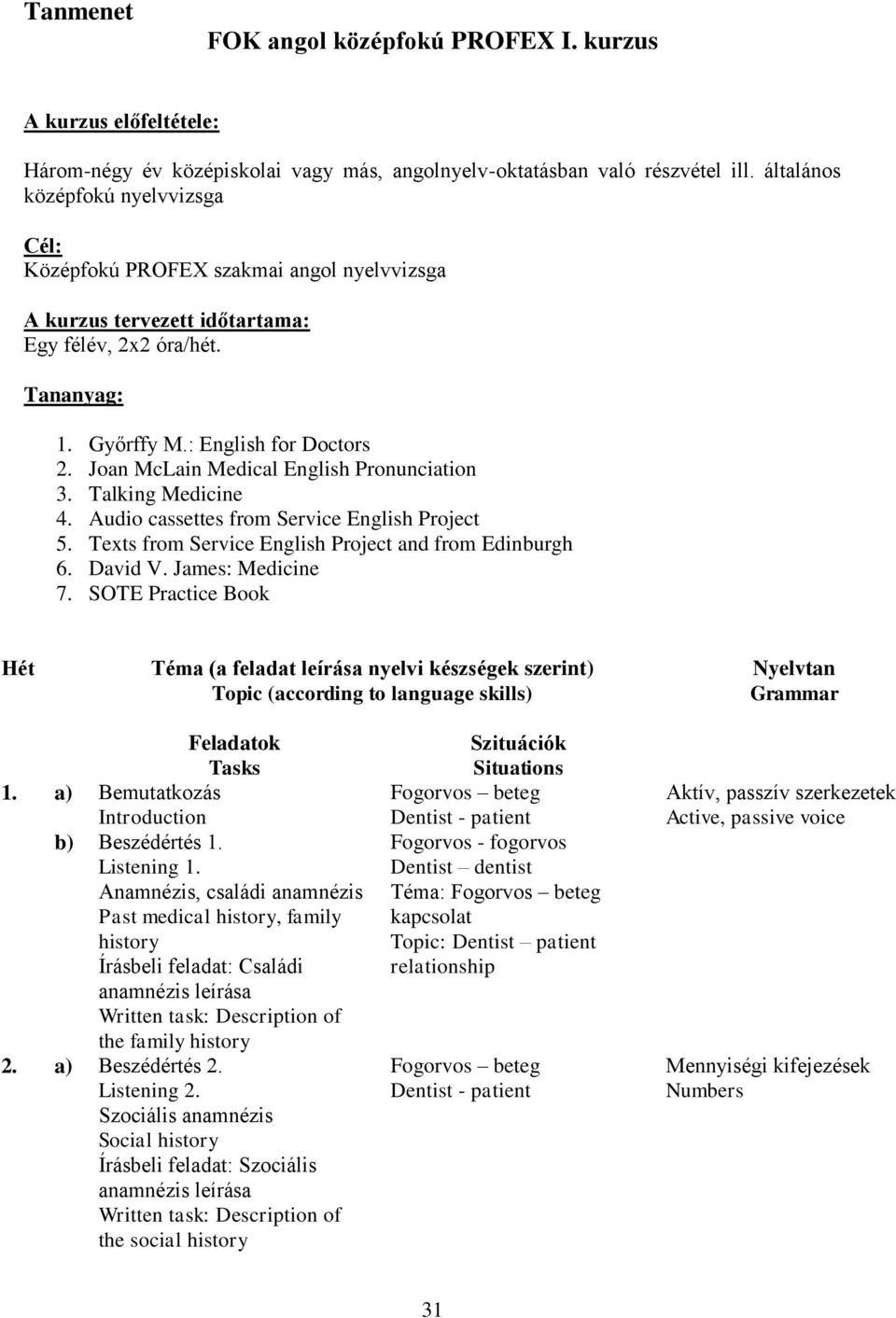 Tanmenet

FOK angol középfokú PROFEX I. kurzus

A kurzus előfeltétele:

Három-négy év középiskolai vagy más, angolnyelv-oktatásban való részvétel ill. általános középfokú nyelvvizsga

Cél:
Középfokú PROFEX szakmai angol nyelvvizsga

A kurzus tervezett időtartama:
Egy félév, 2x2 óra/hét.

Tananyag:

1. Győrffy M.: English for Doctors
2. Joan McLain Medical English Pronunciation
3. Talking Medicine
4. Audio cassettes from Service English Project
5. Texts from Service English Project and from Edinburgh
6. David V. James: Medicine
7. SOTE Practice Book

| Hét | | Téma (a feladat leírása nyelvi készségek szerint) Topic (according to language skills) | | Nyelvtan Grammar |
|---|---|---|---|---|
| | | Feladatok Tasks | Szituációk Situations | |
| 1. | a) | Bemutatkozás Introduction | Fogorvos – beteg Dentist - patient | Aktív, passzív szerkezetek Active, passive voice |
| | b) | Beszédértés 1. Listening 1. Anamnézis, családi anamnézis Past medical history, family history Írásbeli feladat: Családi anamnézis leírása Written task: Description of the family history | Fogorvos - fogorvos Dentist – dentist Téma: Fogorvos – beteg kapcsolat Topic: Dentist – patient relationship | |
| 2. | a) | Beszédértés 2. Listening 2. Szociális anamnézis Social history Írásbeli feladat: Szociális anamnézis leírása Written task: Description of the social history | Fogorvos – beteg Dentist - patient | Mennyiségi kifejezések Numbers |

31